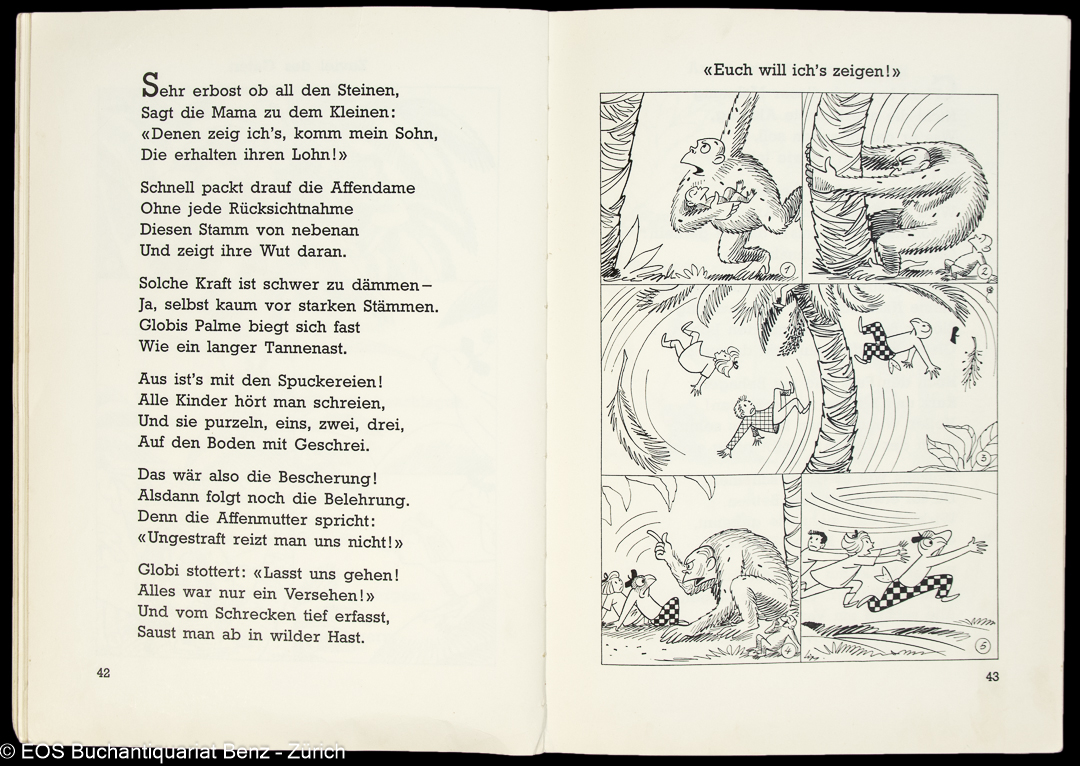 Sehr erbost ob all den Steinen,
Sagt die Mama zu dem Kleinen:
«Denen zeig ich's, komm mein Sohn,
Die erhalten ihren Lohn!»

Schnell packt drauf die Affendame
Ohne jede Rücksichtnahme
Diesen Stamm von nebenan
Und zeigt ihre Wut daran.

Solche Kraft ist schwer zu dämmen –
Ja, selbst kaum vor starken Stämmen.
Globis Palme biegt sich fast
Wie ein langer Tannenast.

Aus ist's mit den Spuckereien!
Alle Kinder hört man schreien,
Und sie purzeln, eins, zwei, drei,
Auf den Boden mit Geschrei.

Das wär also die Bescherung!
Alsdann folgt noch die Belehrung.
Denn die Affenmutter spricht:
«Ungestraft reizt man uns nicht!»

Globi stottert: «Lasst uns gehen!
Alles war nur ein Versehen!»
Und vom Schrecken tief erfasst,
Saust man ab in wilder Hast.

42

«Euch will ich's zeigen!»

1
2
3
4
5

43

© EOS Buchantiquariat Benz - Zürich